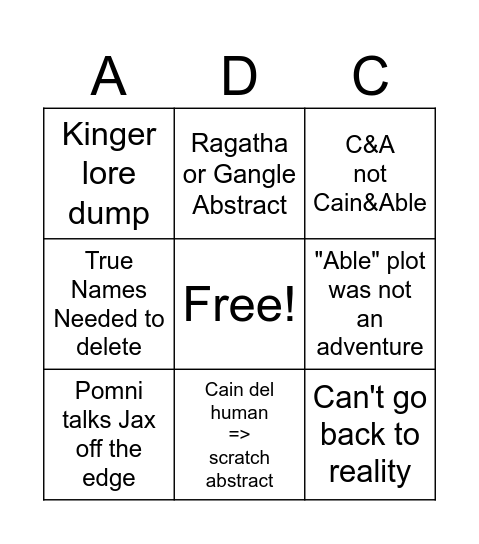 | A | D | C |
|---|---|---|
| Kinger lore dump | Ragatha or Gangle Abstract | C&A not Cain&Able |
| True Names Needed to delete | Free! | "Able" plot was not an adventure |
| Pomni talks Jax off the edge | Cain del human => scratch abstract | Can't go back to reality |